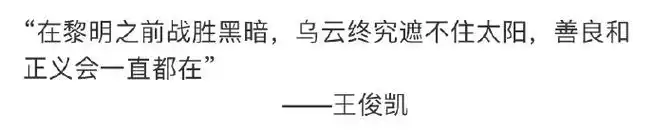 “在黎明之前战胜黑暗，乌云终究遮不住太阳，善良和正义会一直都在”

——王俊凯